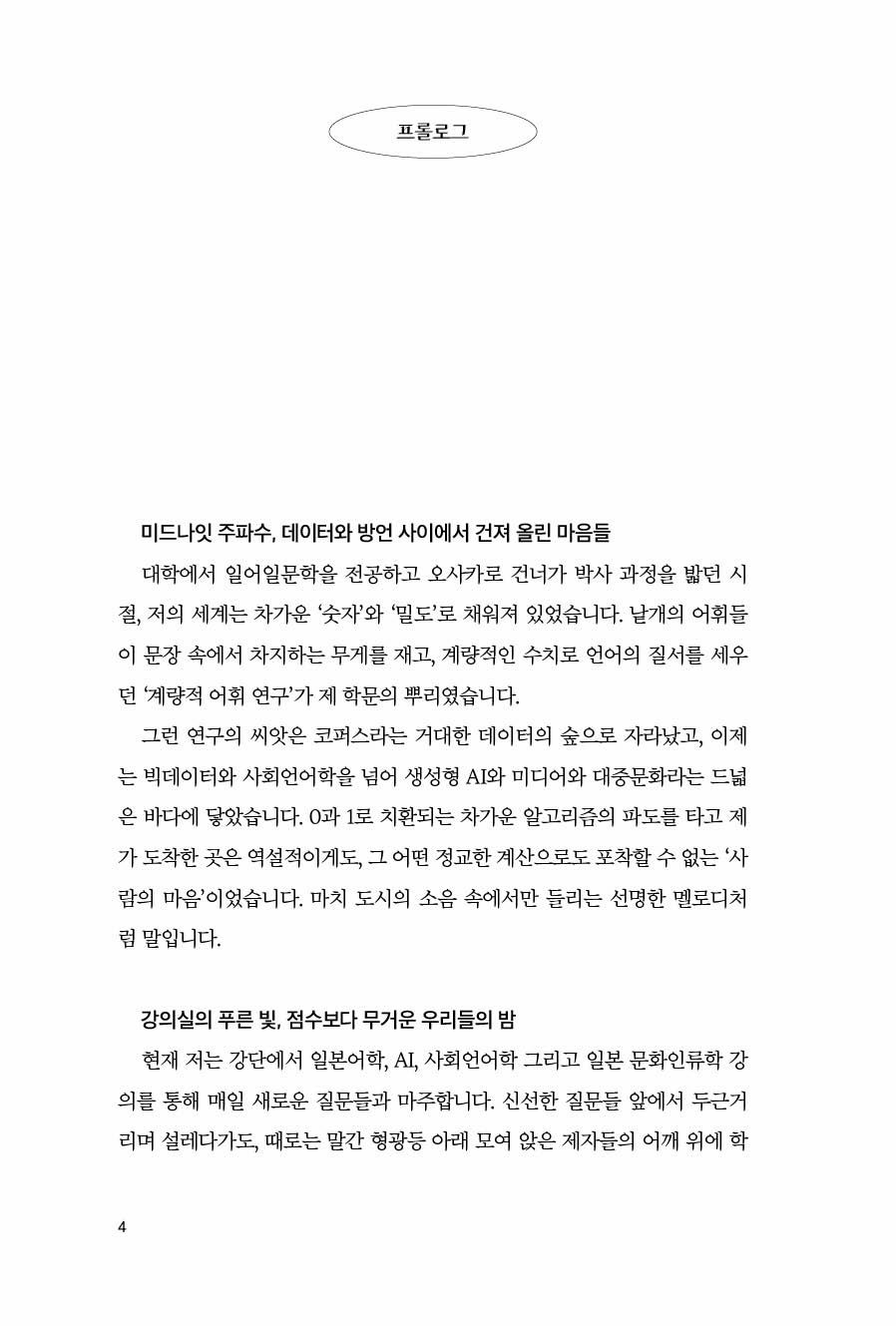 프롤로그

미드나잇 주파수, 데이터와 방언 사이에서 건져 올린 마음들

대학에서 일어일문학을 전공하고 오사카로 건너가 박사 과정을 밟던 시절, 저의 세계는 차가운 '숫자'와 '밀도'로 채워져 있었습니다. 낱개의 어휘들이 문장 속에서 차지하는 무게를 재고, 계량적인 수치로 언어의 질서를 세우던 '계량적 어휘 연구'가 제 학문의 뿌리였습니다.

그런 연구의 씨앗은 코퍼스라는 거대한 데이터의 숲으로 자라났고, 이제는 빅데이터와 사회언어학을 넘어 생성형 AI와 미디어와 대중문화라는 드넓은 바다에 닿았습니다. 0과 1로 치환되는 차가운 알고리즘의 파도를 타고 제가 도착한 곳은 역설적이게도, 그 어떤 정교한 계산으로도 포착할 수 없는 '사람의 마음'이었습니다. 마치 도시의 소음 속에서만 들리는 선명한 멜로디처럼 말입니다.

강의실의 푸른 빛, 점수보다 무거운 우리들의 밤

현재 저는 강단에서 일본어학, AI, 사회언어학 그리고 일본 문화인류학 강의를 통해 매일 새로운 질문들과 마주합니다. 신선한 질문들 앞에서 두근거리며 설레다가도, 때로는 말간 형광등 아래 모여 앉은 제자들의 어깨 위에 학

4